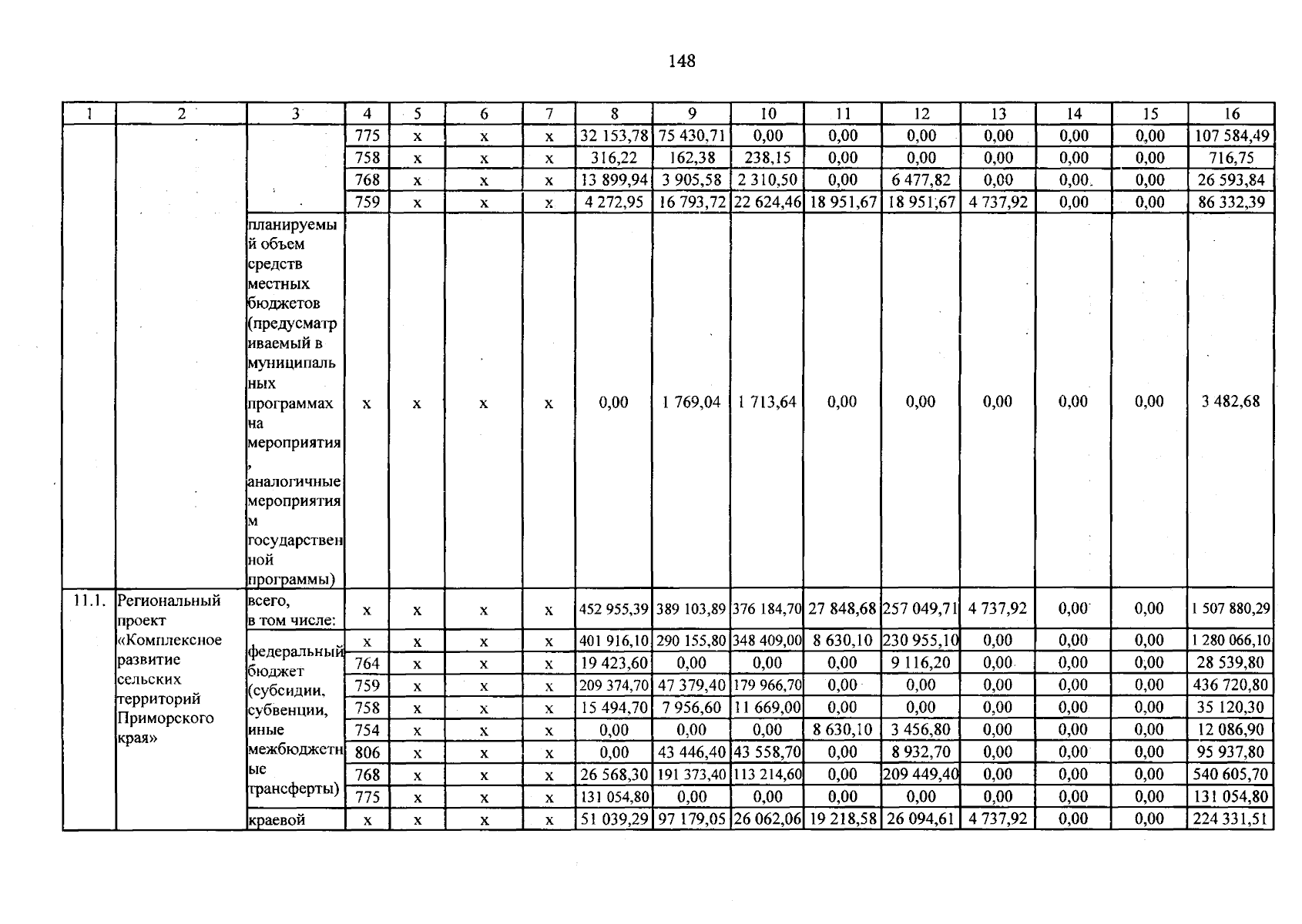 148

| 1 | 2 | 3 | 4 | 5 | 6 | 7 | 8 | 9 | 10 | 11 | 12 | 13 | 14 | 15 | 16 |
|---|---|---|---|---|---|---|---|---|---|---|---|---|---|---|---|
| | | | 775 | x | x | x | 32 153,78 | 75 430,71 | 0,00 | 0,00 | 0,00 | 0,00 | 0,00 | 0,00 | 107 584,49 |
| | | | 758 | x | x | x | 316,22 | 162,38 | 238,15 | 0,00 | 0,00 | 0,00 | 0,00 | 0,00 | 716,75 |
| | | | 768 | x | x | x | 13 899,94 | 3 905,58 | 2 310,50 | 0,00 | 6 477,82 | 0,00 | 0,00 | 0,00 | 26 593,84 |
| | | | 759 | x | x | x | 4 272,95 | 16 793,72 | 22 624,46 | 18 951,67 | 18 951,67 | 4 737,92 | 0,00 | 0,00 | 86 332,39 |
| | | планируемый объем средств местных бюджетов (предусматриваемый в муниципальных программах на мероприятия, аналогичные мероприятиям государственной программы) | x | x | x | x | 0,00 | 1 769,04 | 1 713,64 | 0,00 | 0,00 | 0,00 | 0,00 | 0,00 | 3 482,68 |
| 11.1. | Региональный проект «Комплексное развитие сельских территорий Приморского края» | всего, в том числе: | x | x | x | x | 452 955,39 | 389 103,89 | 376 184,70 | 27 848,68 | 257 049,71 | 4 737,92 | 0,00 | 0,00 | 1 507 880,29 |
| | | федеральный бюджет (субсидии, субвенции, иные межбюджетные трансферты) | x | x | x | x | 401 916,10 | 290 155,80 | 348 409,00 | 8 630,10 | 230 955,10 | 0,00 | 0,00 | 0,00 | 1 280 066,10 |
| | | | 764 | x | x | x | 19 423,60 | 0,00 | 0,00 | 0,00 | 9 116,20 | 0,00 | 0,00 | 0,00 | 28 539,80 |
| | | | 759 | x | x | x | 209 374,70 | 47 379,40 | 179 966,70 | 0,00 | 0,00 | 0,00 | 0,00 | 0,00 | 436 720,80 |
| | | | 758 | x | x | x | 15 494,70 | 7 956,60 | 11 669,00 | 0,00 | 0,00 | 0,00 | 0,00 | 0,00 | 35 120,30 |
| | | | 754 | x | x | x | 0,00 | 0,00 | 0,00 | 8 630,10 | 3 456,80 | 0,00 | 0,00 | 0,00 | 12 086,90 |
| | | | 806 | x | x | x | 0,00 | 43 446,40 | 43 558,70 | 0,00 | 8 932,70 | 0,00 | 0,00 | 0,00 | 95 937,80 |
| | | | 768 | x | x | x | 26 568,30 | 191 373,40 | 113 214,60 | 0,00 | 209 449,40 | 0,00 | 0,00 | 0,00 | 540 605,70 |
| | | | 775 | x | x | x | 131 054,80 | 0,00 | 0,00 | 0,00 | 0,00 | 0,00 | 0,00 | 0,00 | 131 054,80 |
| | | краевой | x | x | x | x | 51 039,29 | 97 179,05 | 26 062,06 | 19 218,58 | 26 094,61 | 4 737,92 | 0,00 | 0,00 | 224 331,51 |